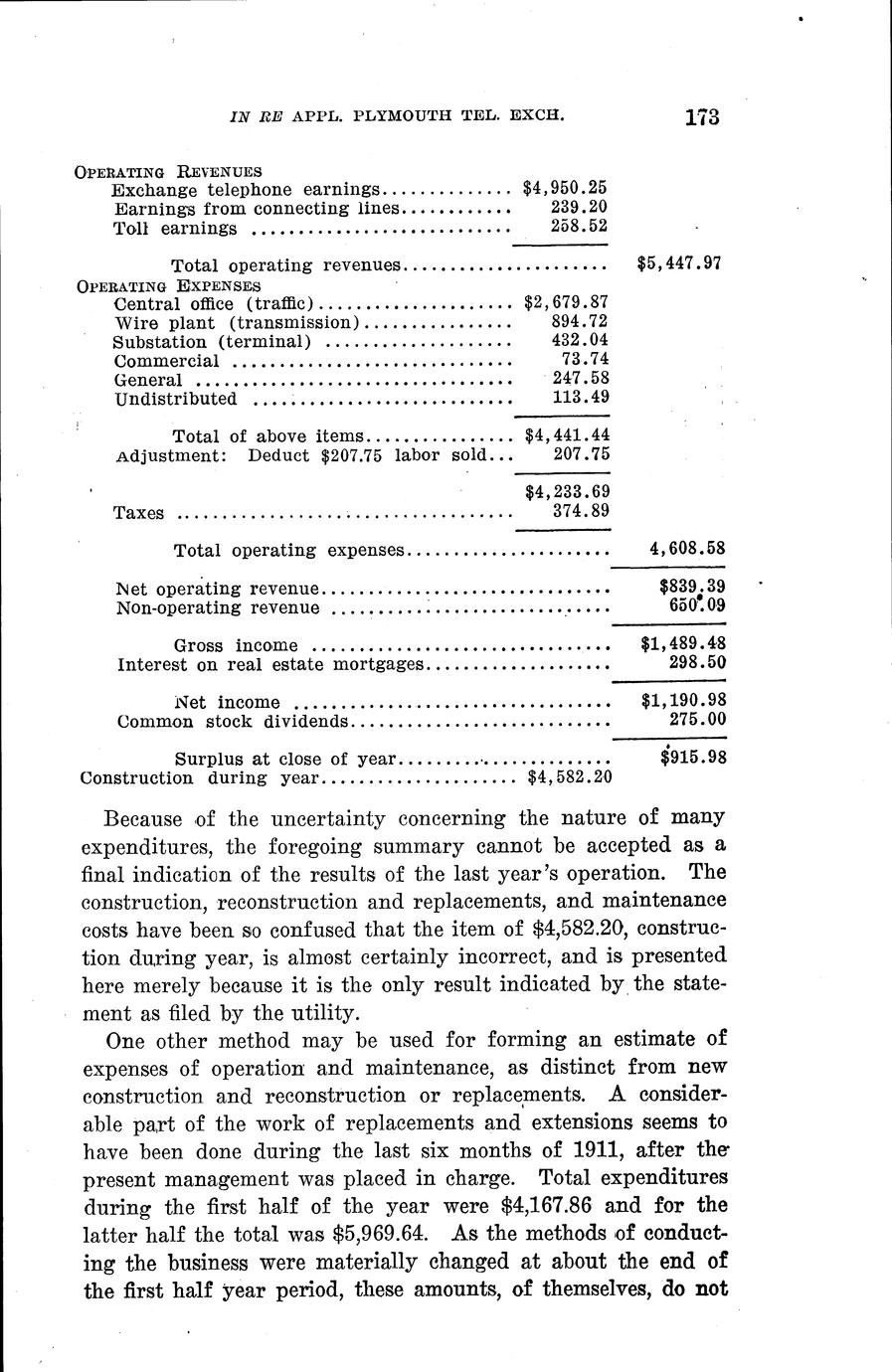 IN RE APPL. PLYMOUTH TEL. EXCH. 173

| | | |
|---|---|---|
| OPERATING REVENUES | | |
| Exchange telephone earnings | \$4,950.25 | |
| Earnings from connecting lines | 239.20 | |
| Toll earnings | 258.52 | |
| Total operating revenues | | \$5,447.97 |
| OPERATING EXPENSES | | |
| Central office (traffic) | \$2,679.87 | |
| Wire plant (transmission) | 894.72 | |
| Substation (terminal) | 432.04 | |
| Commercial | 73.74 | |
| General | 247.58 | |
| Undistributed | 113.49 | |
| Total of above items | \$4,441.44 | |
| Adjustment: Deduct \$207.75 labor sold | 207.75 | |
| | \$4,233.69 | |
| Taxes | 374.89 | |
| Total operating expenses | | 4,608.58 |
| Net operating revenue | | \$839.39 |
| Non-operating revenue | | 650.09 |
| Gross income | | \$1,489.48 |
| Interest on real estate mortgages | | 298.50 |
| Net income | | \$1,190.98 |
| Common stock dividends | | 275.00 |
| Surplus at close of year | | \$915.98 |
| Construction during year | \$4,582.20 | |

Because of the uncertainty concerning the nature of many expenditures, the foregoing summary cannot be accepted as a final indication of the results of the last year's operation. The construction, reconstruction and replacements, and maintenance costs have been so confused that the item of \$4,582.20, construction during year, is almost certainly incorrect, and is presented here merely because it is the only result indicated by the statement as filed by the utility.

One other method may be used for forming an estimate of expenses of operation and maintenance, as distinct from new construction and reconstruction or replacements. A considerable part of the work of replacements and extensions seems to have been done during the last six months of 1911, after the present management was placed in charge. Total expenditures during the first half of the year were \$4,167.86 and for the latter half the total was \$5,969.64. As the methods of conducting the business were materially changed at about the end of the first half year period, these amounts, of themselves, do not